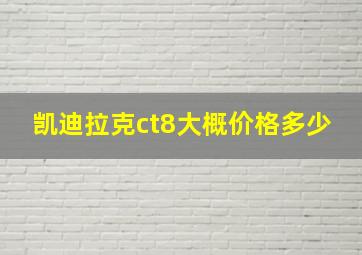 凯迪拉克ct8大概价格多少